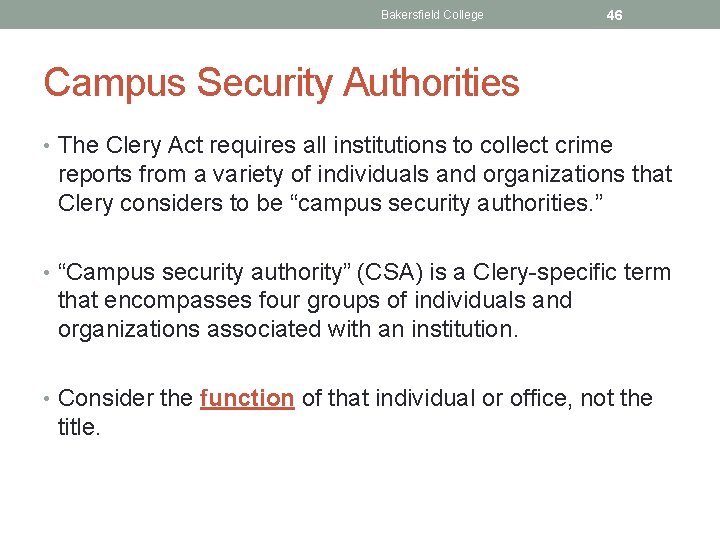 Bakersfield College 46

Campus Security Authorities

• The Clery Act requires all institutions to collect crime reports from a variety of individuals and organizations that Clery considers to be “campus security authorities.”

• “Campus security authority” (CSA) is a Clery-specific term that encompasses four groups of individuals and organizations associated with an institution.

• Consider the function of that individual or office, not the title.